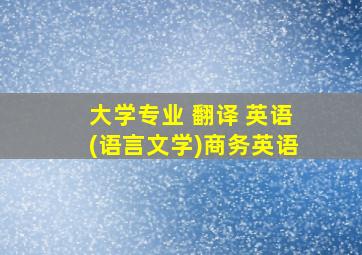 大学专业 翻译 英语
(语言文学)商务英语